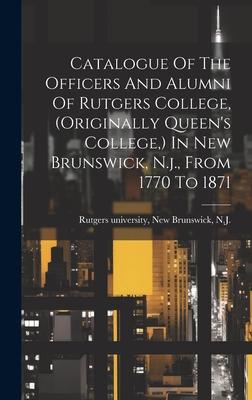 Catalogue Of The Officers And Alumni Of Rutgers College, (Originally Queen's College,) In New Brunswick, N.j., From 1770 To 1871

Rutgers university, New Brunswick, N.J.